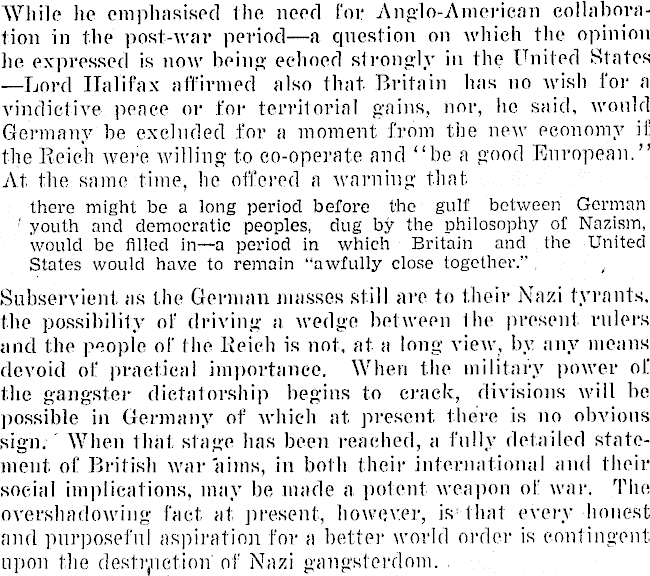 While he emphasised the need for Anglo-American collaboration in the post-war period—a question on which the opinion he expressed is now being echoed strongly in the United States—Lord Halifax affirmed also that Britain has no wish for a vindictive peace or for territorial gains, nor, he said, would Germany be excluded for a moment from the new economy if the Reich were willing to co-operate and "be a good European." At the same time, he offered a warning that

there might be a long period before the gulf between German youth and democratic peoples, dug by the philosophy of Nazism, would be filled in—a period in which Britain and the United States would have to remain "awfully close together."

Subservient as the German masses still are to their Nazi tyrants, the possibility of driving a wedge between the present rulers and the people of the Reich is not, at a long view, by any means devoid of practical importance. When the military power of the gangster dictatorship begins to crack, divisions will be possible in Germany of which at present there is no obvious sign. When that stage has been reached, a fully detailed statement of British war aims, in both their international and their social implications, may be made a potent weapon of war. The overshadowing fact at present, however, is that every honest and purposeful aspiration for a better world order is contingent upon the destruction of Nazi gangsterdom.